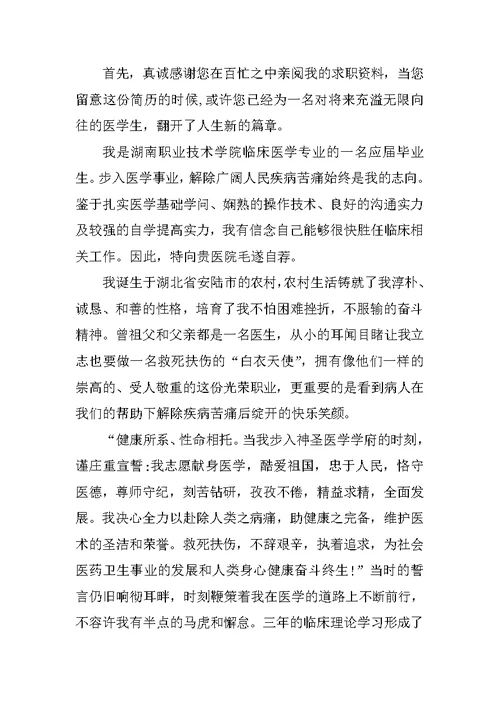 首先，真诚感谢您在百忙之中亲阅我的求职资料，当您留意这份简历的时候，或许您已经为一名对将来充溢无限向往的医学生，翻开了人生新的篇章。

我是湖南职业技术学院临床医学专业的一名应届毕业生。步入医学事业，解除广阔人民疾病苦痛始终是我的志向。鉴于扎实医学基础学问、娴熟的操作技术、良好的沟通实力及较强的自学提高实力，我有信念自己能够很快胜任临床相关工作。因此，特向贵医院毛遂自荐。

我诞生于湖北省安陆市的农村，农村生活铸就了我淳朴、诚恳、和善的性格，培育了我不怕困难挫折，不服输的奋斗精神。曾祖父和父亲都是一名医生，从小的耳闻目睹让我立志也要做一名救死扶伤的“白衣天使”，拥有像他们一样的崇高的、受人敬重的这份光荣职业，更重要的是看到病人在我们的帮助下解除疾病苦痛后绽开的快乐笑颜。

“健康所系、性命相托。当我步入神圣医学学府的时刻，谨庄重宣誓：我志愿献身医学，酷爱祖国，忠于人民，恪守医德，尊师守纪，刻苦钻研，孜孜不倦，精益求精，全面发展。我决心全力以赴除人类之病痛，助健康之完备，维护医术的圣洁和荣誉。救死扶伤，不辞艰辛，执着追求，为社会医药卫生事业的发展和人类身心健康奋斗终生！”当时的誓言仍旧响彻耳畔，时刻鞭策着我在医学的道路上不断前行，不容许我有半点的马虎和懈怠。三年的临床理论学习形成了